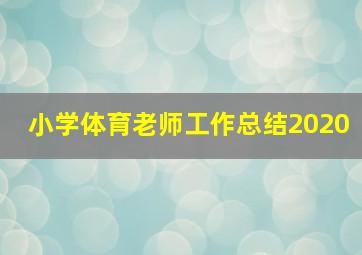 小学体育老师工作总结2020